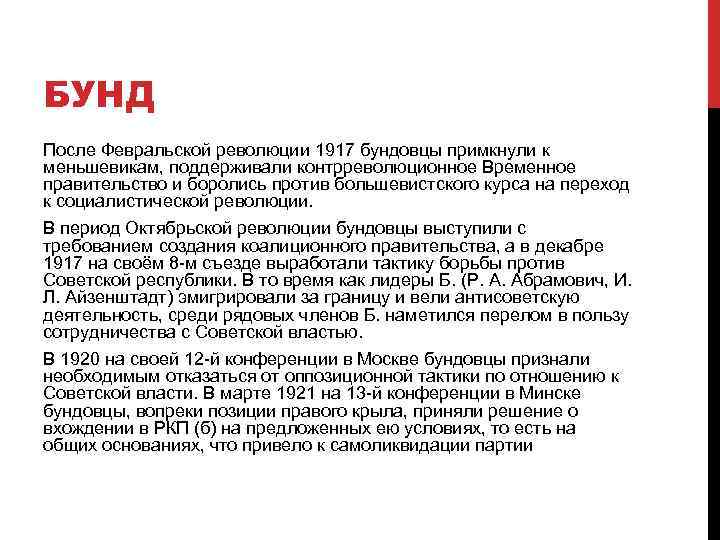 БУНД

После Февральской революции 1917 бундовцы примкнули к меньшевикам, поддерживали контрреволюционное Временное правительство и боролись против большевистского курса на переход к социалистической революции.

В период Октябрьской революции бундовцы выступили с требованием создания коалиционного правительства, а в декабре 1917 на своём 8-м съезде выработали тактику борьбы против Советской республики. В то время как лидеры Б. (Р. А. Абрамович, И. Л. Айзенштадт) эмигрировали за границу и вели антисоветскую деятельность, среди рядовых членов Б. наметился перелом в пользу сотрудничества с Советской властью.

В 1920 на своей 12-й конференции в Москве бундовцы признали необходимым отказаться от оппозиционной тактики по отношению к Советской власти. В марте 1921 на 13-й конференции в Минске бундовцы, вопреки позиции правого крыла, приняли решение о вхождении в РКП (б) на предложенных ею условиях, то есть на общих основаниях, что привело к самоликвидации партии